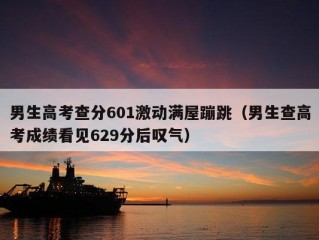 男生高考查分601激动满屋蹦跳（男生查高考成绩看见629分后叹气）